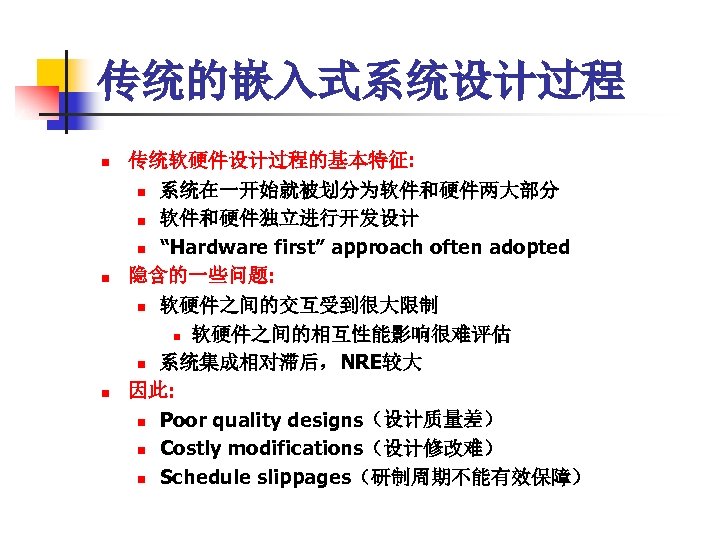 传统的嵌入式系统设计过程

- 传统软硬件设计过程的基本特征:
  - 系统在一开始就被划分为软件和硬件两大部分
  - 软件和硬件独立进行开发设计
  - “Hardware first” approach often adopted
- 隐含的一些问题:
  - 软硬件之间的交互受到很大限制
    - 软硬件之间的相互性能影响很难评估
  - 系统集成相对滞后，NRE较大
- 因此:
  - Poor quality designs（设计质量差）
  - Costly modifications（设计修改难）
  - Schedule slippages（研制周期不能有效保障）